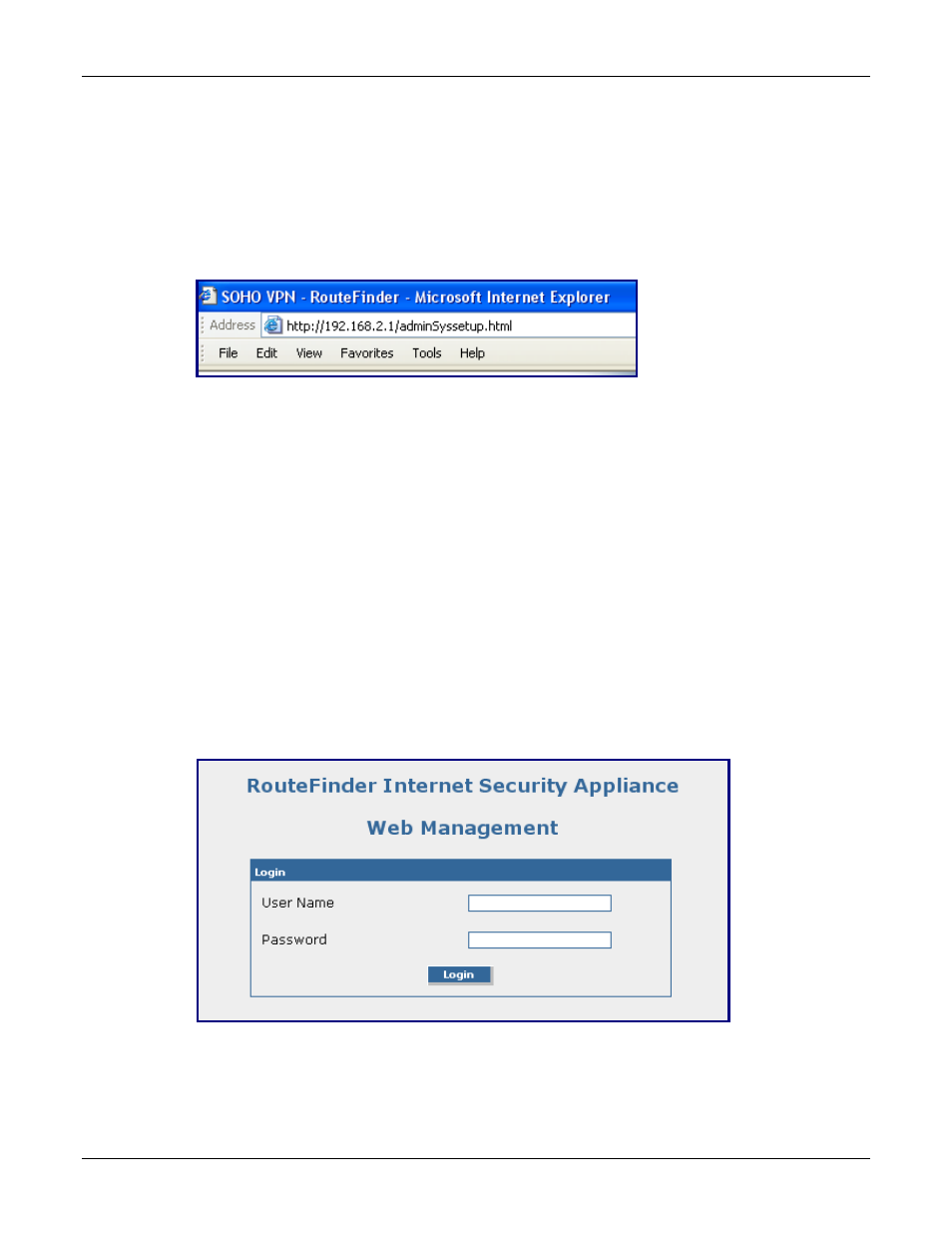 SOHO VPN - RouteFinder - Microsoft Internet Explorer

Address http://192.168.2.1/adminSyssetup.html

File Edit View Favorites Tools Help

RouteFinder Internet Security Appliance

Web Management

Login

User Name

Password

Login